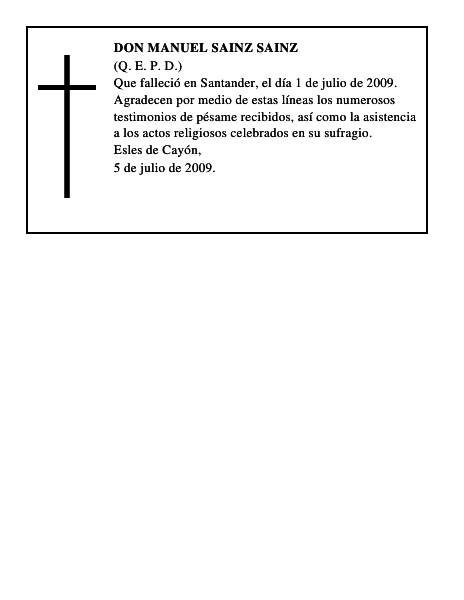 DON MANUEL SAINZ SAINZ
(Q. E. P. D.)
Que falleció en Santander, el día 1 de julio de 2009.
Agradecen por medio de estas líneas los numerosos testimonios de pésame recibidos, así como la asistencia a los actos religiosos celebrados en su sufragio.
Esles de Cayón,
5 de julio de 2009.